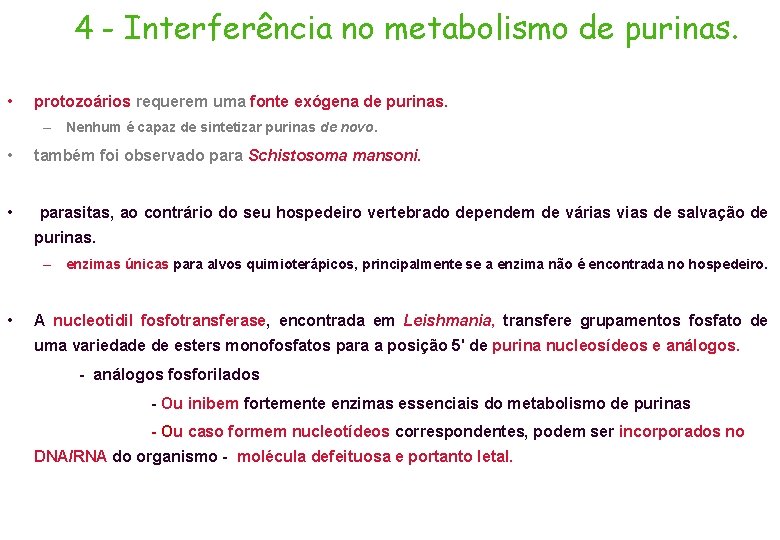 4 - Interferência no metabolismo de purinas.

• protozoários requerem uma fonte exógena de purinas.

– Nenhum é capaz de sintetizar purinas de novo.

• também foi observado para Schistosoma mansoni.

• parasitas, ao contrário do seu hospedeiro vertebrado dependem de várias vias de salvação de purinas.

– enzimas únicas para alvos quimioterápicos, principalmente se a enzima não é encontrada no hospedeiro.

• A nucleotidil fosfotransferase, encontrada em Leishmania, transfere grupamentos fosfato de uma variedade de esters monofosfatos para a posição 5' de purina nucleosídeos e análogos.

- análogos fosforilados

- Ou inibem fortemente enzimas essenciais do metabolismo de purinas

- Ou caso formem nucleotídeos correspondentes, podem ser incorporados no DNA/RNA do organismo - molécula defeituosa e portanto letal.